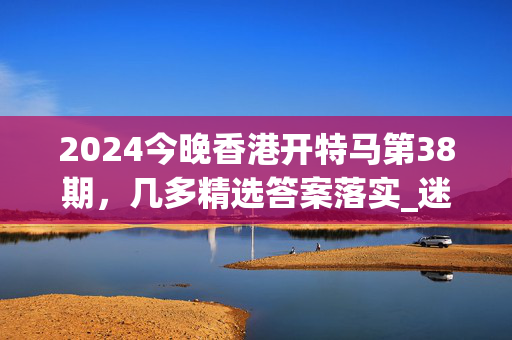 2024今晚香港开特马第38期，几多精选答案落实_迷